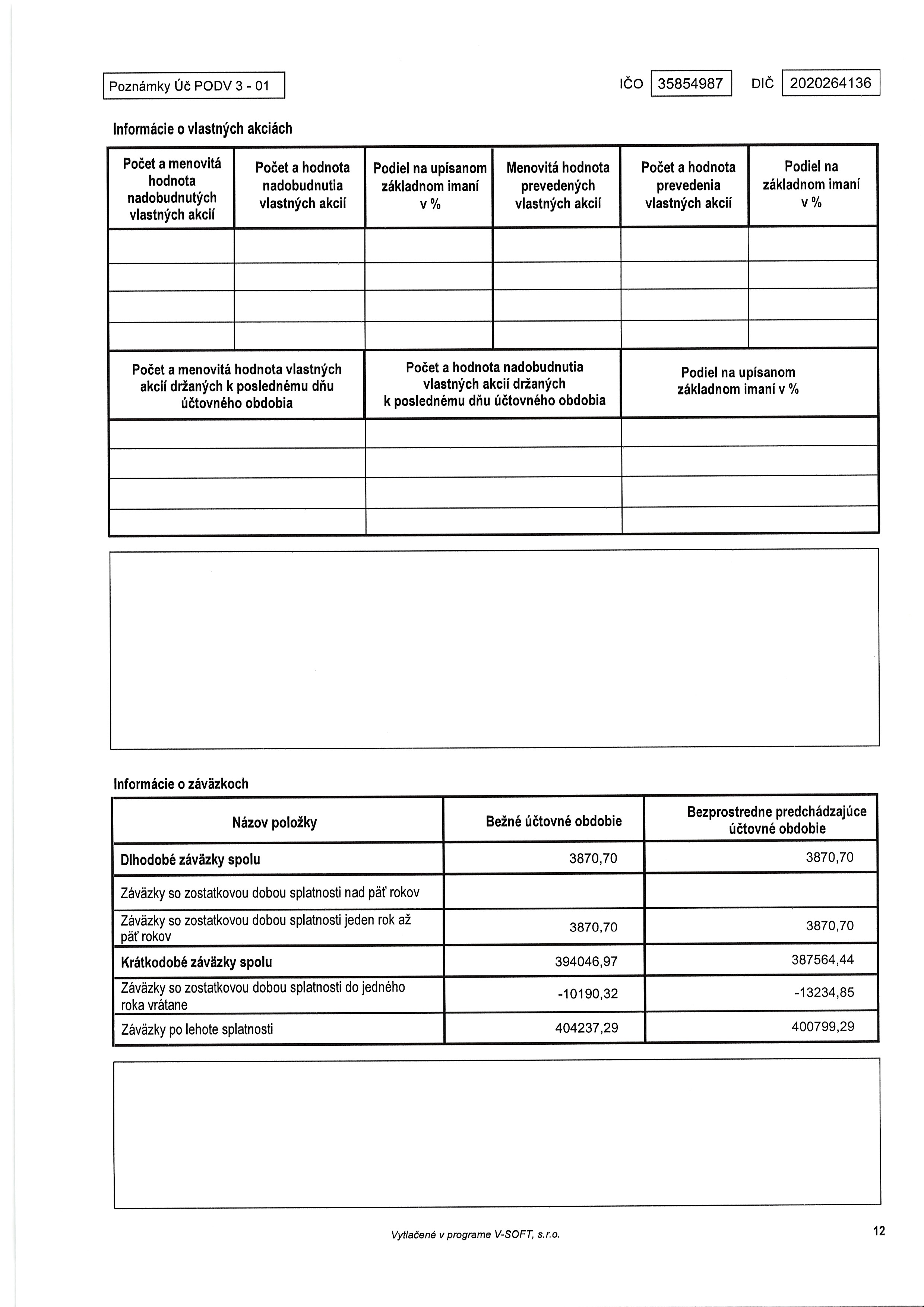 Poznámky Úč PODV 3 - 01

IČO 35854987 DIČ 2020264136

Informácie o vlastných akciách

| Počet a menovitá hodnota nadobudnutých vlastných akcií | Počet a hodnota nadobudnutia vlastných akcií | Podiel na upísanom základnom imaní v % | Menovitá hodnota prevedených vlastných akcií | Počet a hodnota prevedenia vlastných akcií | Podiel na základnom imaní v % |
|---|---|---|---|---|---|
| | | | | | |
| | | | | | |
| | | | | | |
| | | | | | |

| Počet a menovitá hodnota vlastných akcií držaných k poslednému dňu účtovného obdobia | Počet a hodnota nadobudnutia vlastných akcií držaných k poslednému dňu účtovného obdobia | Podiel na upísanom základnom imaní v % |
|---|---|---|
| | | |
| | | |
| | | |
| | | |

Informácie o záväzkoch

| Názov položky | Bežné účtovné obdobie | Bezprostredne predchádzajúce účtovné obdobie |
|---|---|---|
| Dlhodobé záväzky spolu | 3870,70 | 3870,70 |
| Záväzky so zostatkovou dobou splatnosti nad päť rokov | | |
| Záväzky so zostatkovou dobou splatnosti jeden rok až päť rokov | 3870,70 | 3870,70 |
| Krátkodobé záväzky spolu | 394046,97 | 387564,44 |
| Záväzky so zostatkovou dobou splatnosti do jedného roka vrátane | -10190,32 | -13234,85 |
| Záväzky po lehote splatnosti | 404237,29 | 400799,29 |

Vytlačené v programe V-SOFT, s.r.o.

12